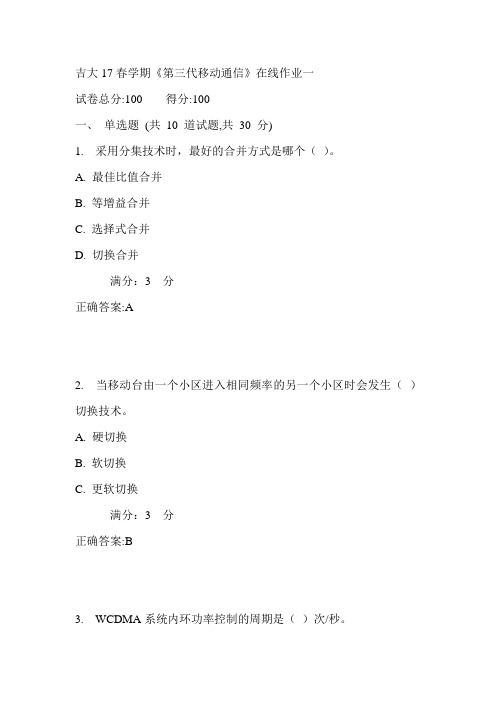 吉大 17 春学期《第三代移动通信》在线作业一

试卷总分:100　　得分:100

一、 单选题 (共 10 道试题,共 30 分)

1. 采用分集技术时，最好的合并方式是哪个（ ）。

A. 最佳比值合并

B. 等增益合并

C. 选择式合并

D. 切换合并

满分：3 分

正确答案:A

2. 当移动台由一个小区进入相同频率的另一个小区时会发生（ ）切换技术。

A. 硬切换

B. 软切换

C. 更软切换

满分：3 分

正确答案:B

3. WCDMA 系统内环功率控制的周期是（ ）次/秒。